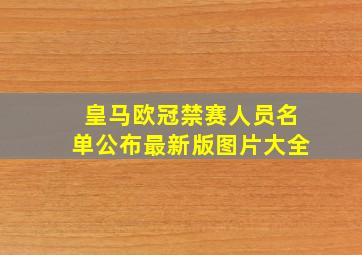 皇马欧冠禁赛人员名单公布最新版图片大全